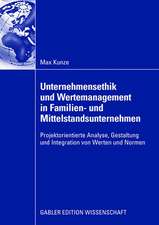 Max Kunze

Unternehmensethik und Wertemanagement in Familien- und Mittelstandsunternehmen

Projektorientierte Analyse, Gestaltung und Integration von Werten und Normen

GABLER EDITION WISSENSCHAFT